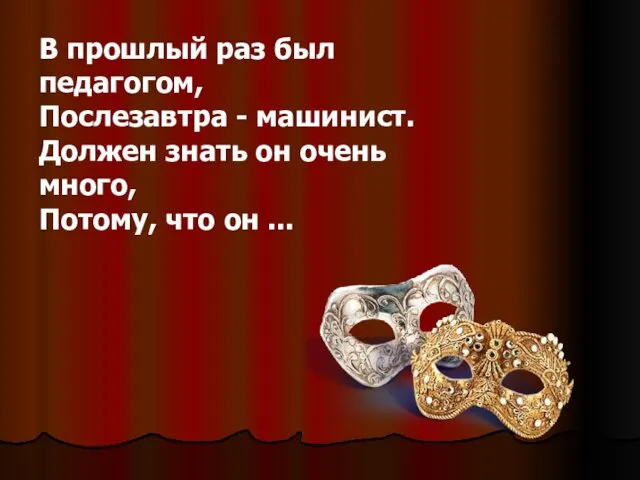 В прошлый раз был педагогом,
Послезавтра - машинист.
Должен знать он очень много,
Потому, что он ...